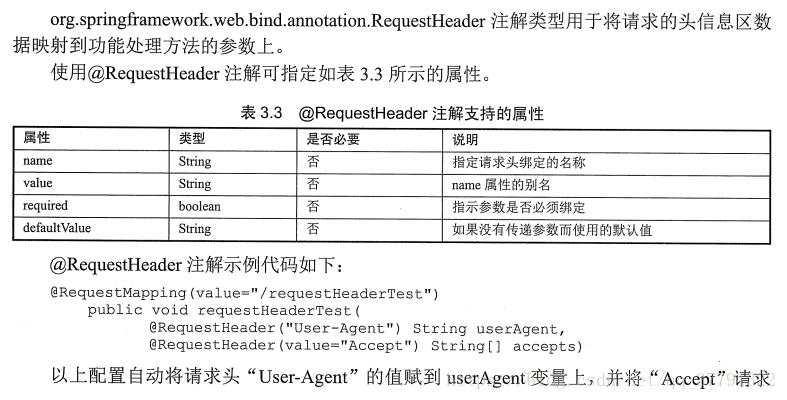 org.springframework.web.bind.annotation.RequestHeader 注解类型用于将请求的头信息区数据映射到功能处理方法的参数上。

使用@RequestHeader 注解可指定如表 3.3 所示的属性。

表 3.3 @RequestHeader 注解支持的属性

| 属性 | 类型 | 是否必要 | 说明 |
|---|---|---|---|
| name | String | 否 | 指定请求头绑定的名称 |
| value | String | 否 | name 属性的别名 |
| required | boolean | 否 | 指示参数是否必须绑定 |
| defaultValue | String | 否 | 如果没有传递参数而使用的默认值 |

@RequestHeader 注解示例代码如下：

@RequestMapping(value="/requestHeaderTest")
    public void requestHeaderTest(
        @RequestHeader("User-Agent") String userAgent,
        @RequestHeader(value="Accept") String[] accepts)

以上配置自动将请求头“User-Agent”的值赋到 userAgent 变量上，并将“Accept”请求